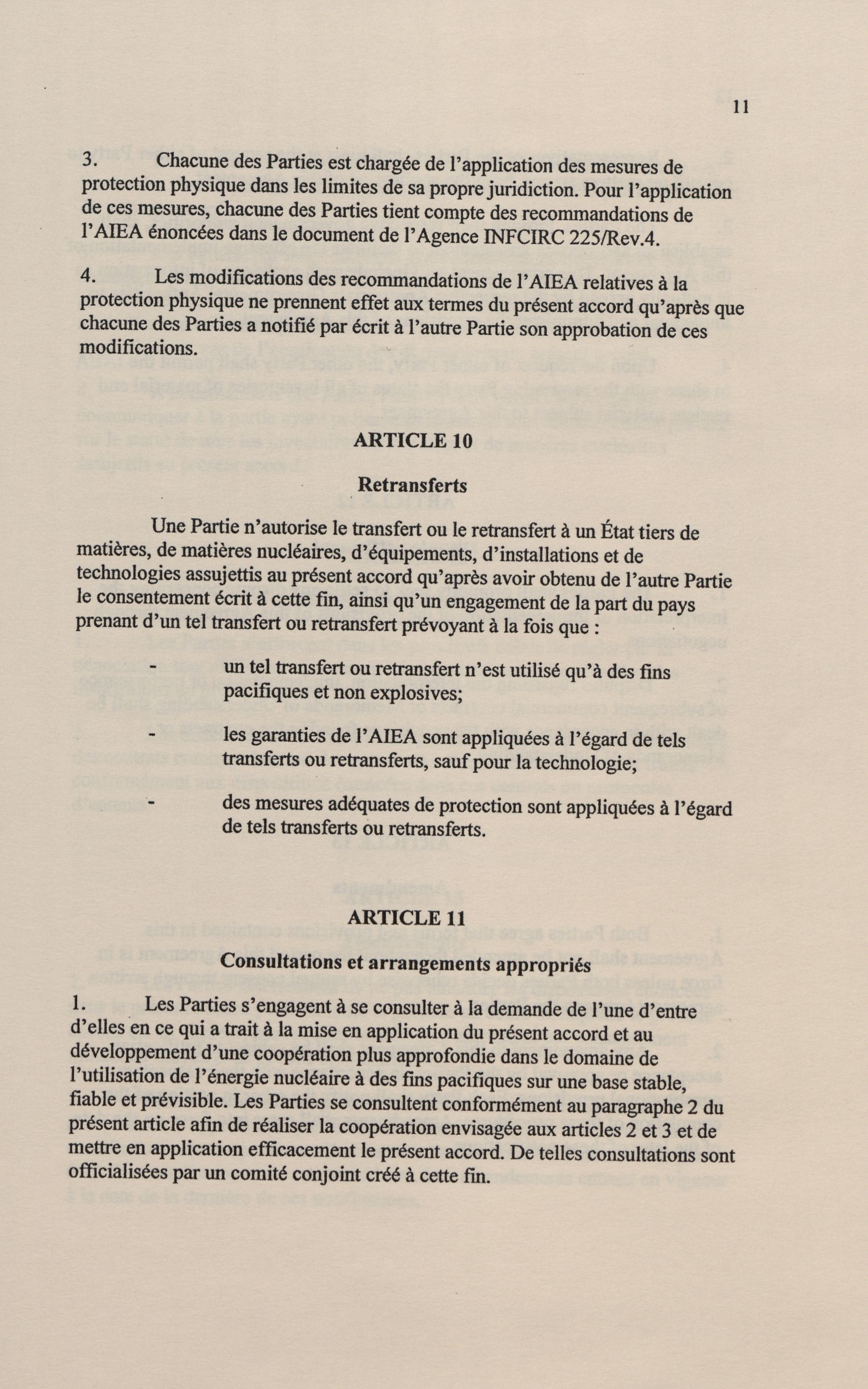 11

3. Chacune des Parties est chargée de l'application des mesures de protection physique dans les limites de sa propre juridiction. Pour l'application de ces mesures, chacune des Parties tient compte des recommandations de l'AIEA énoncées dans le document de l'Agence INFCIRC 225/Rev.4.

4. Les modifications des recommandations de l'AIEA relatives à la protection physique ne prennent effet aux termes du présent accord qu'après que chacune des Parties a notifié par écrit à l'autre Partie son approbation de ces modifications.

ARTICLE 10

Retransferts

Une Partie n'autorise le transfert ou le retransfert à un État tiers de matières, de matières nucléaires, d'équipements, d'installations et de technologies assujettis au présent accord qu'après avoir obtenu de l'autre Partie le consentement écrit à cette fin, ainsi qu'un engagement de la part du pays prenant d'un tel transfert ou retransfert prévoyant à la fois que :

- un tel transfert ou retransfert n'est utilisé qu'à des fins pacifiques et non explosives;

- les garanties de l'AIEA sont appliquées à l'égard de tels transferts ou retransferts, sauf pour la technologie;

- des mesures adéquates de protection sont appliquées à l'égard de tels transferts ou retransferts.

ARTICLE 11

Consultations et arrangements appropriés

1. Les Parties s'engagent à se consulter à la demande de l'une d'entre d'elles en ce qui a trait à la mise en application du présent accord et au développement d'une coopération plus approfondie dans le domaine de l'utilisation de l'énergie nucléaire à des fins pacifiques sur une base stable, fiable et prévisible. Les Parties se consultent conformément au paragraphe 2 du présent article afin de réaliser la coopération envisagée aux articles 2 et 3 et de mettre en application efficacement le présent accord. De telles consultations sont officialisées par un comité conjoint créé à cette fin.